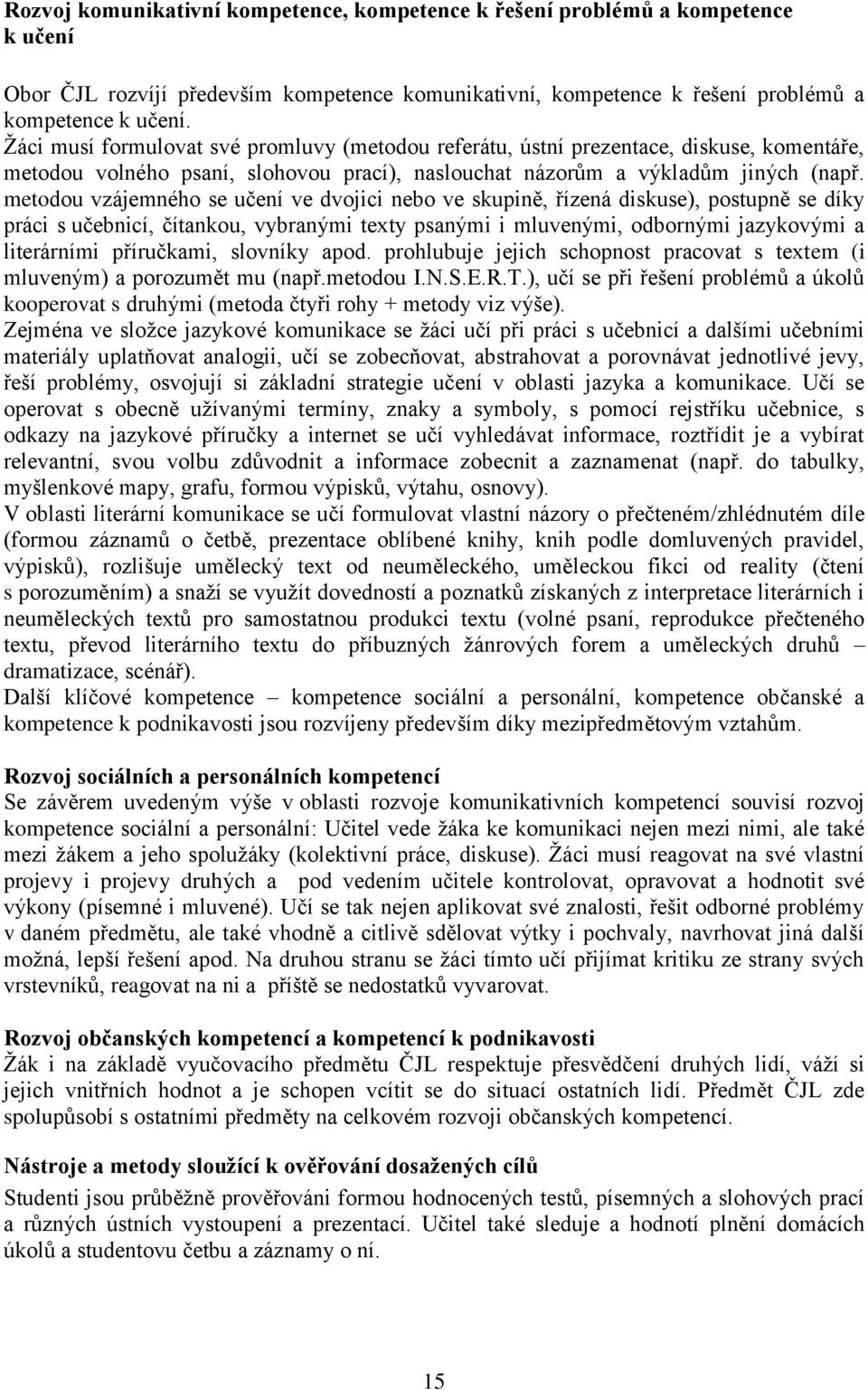 Rozvoj komunikativní kompetence, kompetence k řešení problémů a kompetence k učení

Obor ČJL rozvíjí především kompetence komunikativní, kompetence k řešení problémů a kompetence k učení.
Žáci musí formulovat své promluvy (metodou referátu, ústní prezentace, diskuse, komentáře, metodou volného psaní, slohovou prací), naslouchat názorům a výkladům jiných (např. metodou vzájemného se učení ve dvojici nebo ve skupině, řízená diskuse), postupně se díky práci s učebnicí, čítankou, vybranými texty psanými i mluvenými, odbornými jazykovými a literárními příručkami, slovníky apod. prohlubuje jejich schopnost pracovat s textem (i mluveným) a porozumět mu (např.metodou I.N.S.E.R.T.), učí se při řešení problémů a úkolů kooperovat s druhými (metoda čtyři rohy + metody viz výše).
Zejména ve složce jazykové komunikace se žáci učí při práci s učebnicí a dalšími učebními materiály uplatňovat analogii, učí se zobecňovat, abstrahovat a porovnávat jednotlivé jevy, řeší problémy, osvojují si základní strategie učení v oblasti jazyka a komunikace. Učí se operovat s obecně užívanými termíny, znaky a symboly, s pomocí rejstříku učebnice, s odkazy na jazykové příručky a internet se učí vyhledávat informace, roztřídit je a vybírat relevantní, svou volbu zdůvodnit a informace zobecnit a zaznamenat (např. do tabulky, myšlenkové mapy, grafu, formou výpisků, výtahu, osnovy).
V oblasti literární komunikace se učí formulovat vlastní názory o přečteném/zhlédnutém díle (formou záznamů o četbě, prezentace oblíbené knihy, knih podle domluvených pravidel, výpisků), rozlišuje umělecký text od neuměleckého, uměleckou fikci od reality (čtení s porozuměním) a snaží se využít dovedností a poznatků získaných z interpretace literárních i neuměleckých textů pro samostatnou produkci textu (volné psaní, reprodukce přečteného textu, převod literárního textu do příbuzných žánrových forem a uměleckých druhů – dramatizace, scénář).
Další klíčové kompetence – kompetence sociální a personální, kompetence občanské a kompetence k podnikavosti jsou rozvíjeny především díky mezipředmětovým vztahům.

Rozvoj sociálních a personálních kompetencí
Se závěrem uvedeným výše v oblasti rozvoje komunikativních kompetencí souvisí rozvoj kompetence sociální a personální: Učitel vede žáka ke komunikaci nejen mezi nimi, ale také mezi žákem a jeho spolužáky (kolektivní práce, diskuse). Žáci musí reagovat na své vlastní projevy i projevy druhých a pod vedením učitele kontrolovat, opravovat a hodnotit své výkony (písemné i mluvené). Učí se tak nejen aplikovat své znalosti, řešit odborné problémy v daném předmětu, ale také vhodně a citlivě sdělovat výtky i pochvaly, navrhovat jiná další možná, lepší řešení apod. Na druhou stranu se žáci tímto učí přijímat kritiku ze strany svých vrstevníků, reagovat na ni a příště se nedostatků vyvarovat.

Rozvoj občanských kompetencí a kompetencí k podnikavosti
Žák i na základě vyučovacího předmětu ČJL respektuje přesvědčení druhých lidí, váží si jejich vnitřních hodnot a je schopen vcítit se do situací ostatních lidí. Předmět ČJL zde spolupůsobí s ostatními předměty na celkovém rozvoji občanských kompetencí.

Nástroje a metody sloužící k ověřování dosažených cílů
Studenti jsou průběžně prověřováni formou hodnocených testů, písemných a slohových prací a různých ústních vystoupení a prezentací. Učitel také sleduje a hodnotí plnění domácích úkolů a studentovu četbu a záznamy o ní.

15